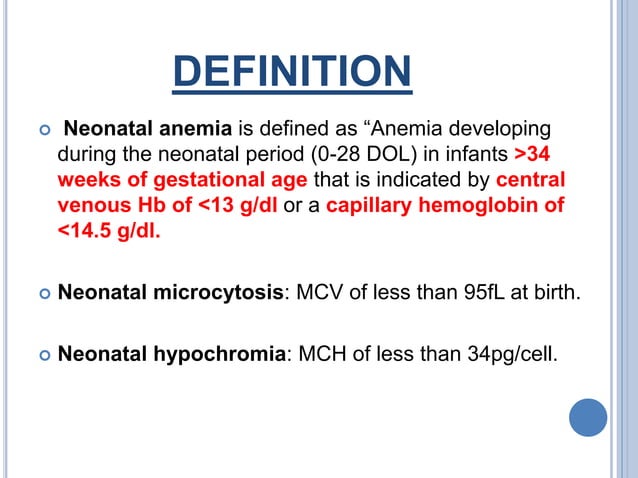 DEFINITION

Neonatal anemia is defined as “Anemia developing during the neonatal period (0-28 DOL) in infants >34 weeks of gestational age that is indicated by central venous Hb of <13 g/dl or a capillary hemoglobin of <14.5 g/dl.

Neonatal microcytosis: MCV of less than 95fL at birth.

Neonatal hypochromia: MCH of less than 34pg/cell.